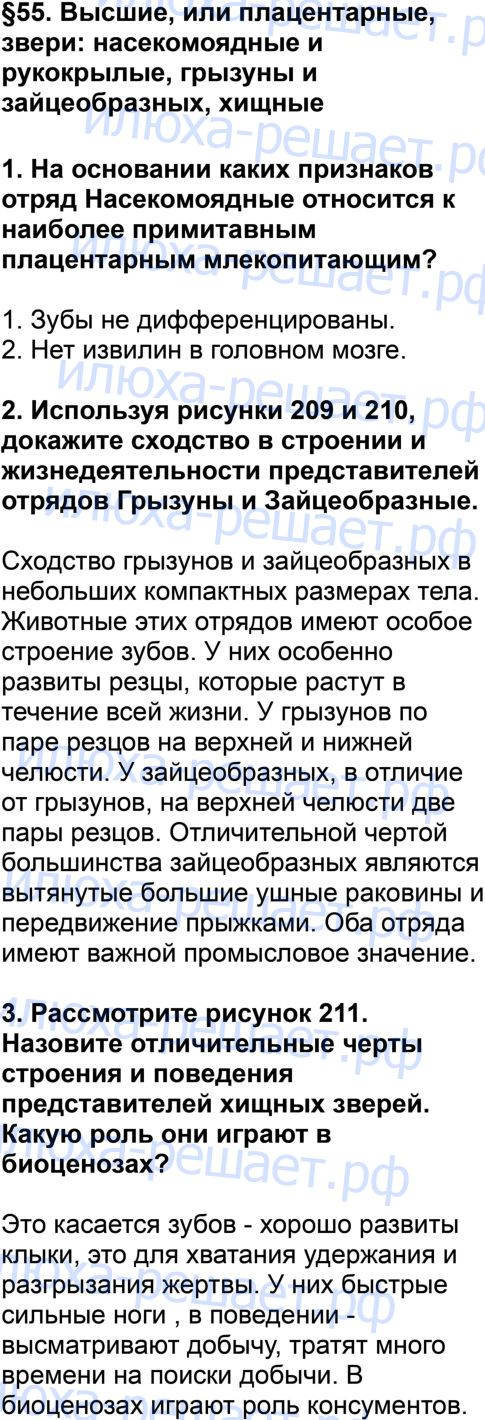 §55. Высшие, или плацентарные, звери: насекомоядные и рукокрылые, грызуны и зайцеобразных, хищные

1. На основании каких признаков отряд Насекомоядные относится к наиболее примитавным плацентарным млекопитающим?

1. Зубы не дифференцированы.
2. Нет извилин в головном мозге.

2. Используя рисунки 209 и 210, докажите сходство в строении и жизнедеятельности представителей отрядов Грызуны и Зайцеобразные.

Сходство грызунов и зайцеобразных в небольших компактных размерах тела. Животные этих отрядов имеют особое строение зубов. У них особенно развиты резцы, которые растут в течение всей жизни. У грызунов по паре резцов на верхней и нижней челюсти. У зайцеобразных, в отличие от грызунов, на верхней челюсти две пары резцов. Отличительной чертой большинства зайцеобразных являются вытянутые большие ушные раковины и передвижение прыжками. Оба отряда имеют важной промысловое значение.

3. Рассмотрите рисунок 211. Назовите отличительные черты строения и поведения представителей хищных зверей. Какую роль они играют в биоценозах?

Это касается зубов - хорошо развиты клыки, это для хватания удержания и разгрызания жертвы. У них быстрые сильные ноги , в поведении - высматривают добычу, тратят много времени на поиски добычи. В биоценозах играют роль консументов.

илюха-решает.рф